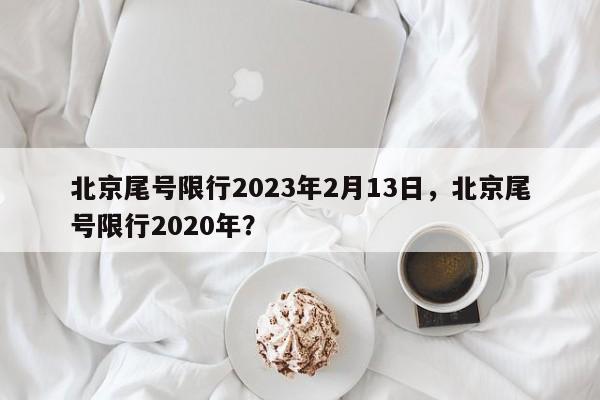 北京尾号限行2023年2月13日，北京尾号限行2020年?